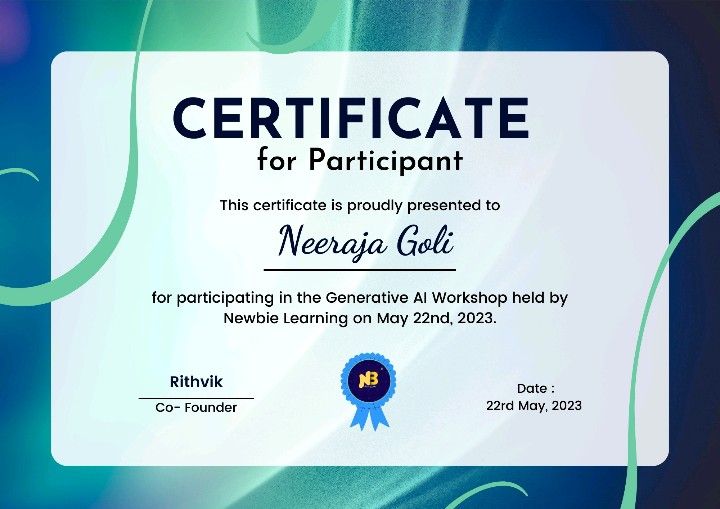 CERTIFICATE
for Participant

This certificate is proudly presented to

Neeraja Goli

for participating in the Generative AI Workshop held by Newbie Learning on May 22nd, 2023.

Rithvik
Co- Founder

NB

Date :
22rd May, 2023